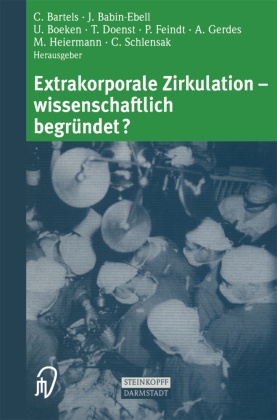 C. Bartels · J. Babin-Ebell
U. Boeken · T. Doenst · P. Feindt · A. Gerdes
M. Heiermann · C. Schlensak
Herausgeber

Extrakorporale Zirkulation – wissenschaftlich begründet?

STEINKOPFF
DARMSTADT